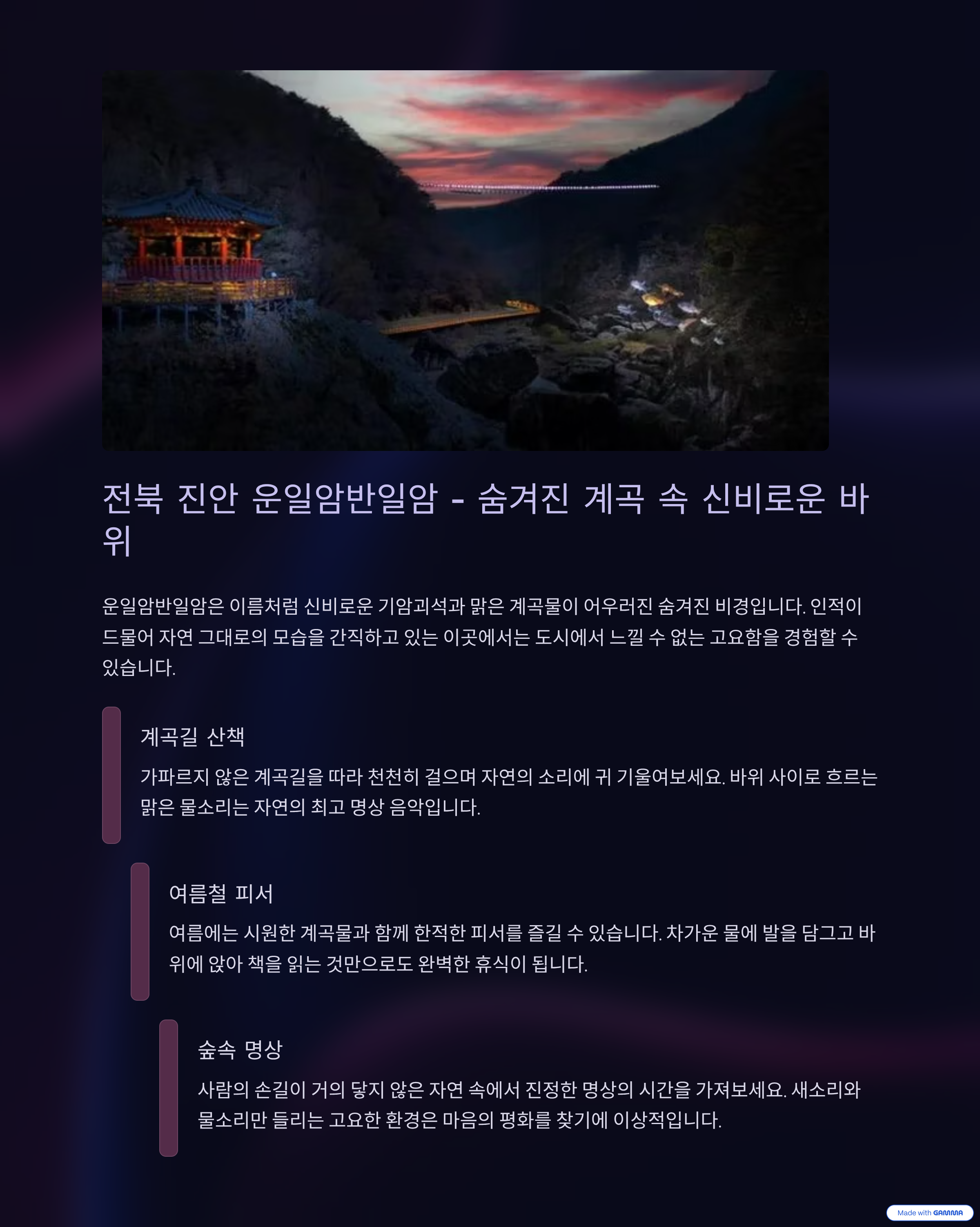 전북 진안 운일암반일암 - 숨겨진 계곡 속 신비로운 바위

운일암반일암은 이름처럼 신비로운 기암괴석과 맑은 계곡물이 어우러진 숨겨진 비경입니다. 인적이 드물어 자연 그대로의 모습을 간직하고 있는 이곳에서는 도시에서 느낄 수 없는 고요함을 경험할 수 있습니다.

계곡길 산책

가파르지 않은 계곡길을 따라 천천히 걸으며 자연의 소리에 귀 기울여보세요. 바위 사이로 흐르는 맑은 물소리는 자연의 최고 명상 음악입니다.

여름철 피서

여름에는 시원한 계곡물과 함께 한적한 피서를 즐길 수 있습니다. 차가운 물에 발을 담그고 바위에 앉아 책을 읽는 것만으로도 완벽한 휴식이 됩니다.

숲속 명상

사람의 손길이 거의 닿지 않은 자연 속에서 진정한 명상의 시간을 가져보세요. 새소리와 물소리만 들리는 고요한 환경은 마음의 평화를 찾기에 이상적입니다.

Made with GAMMA